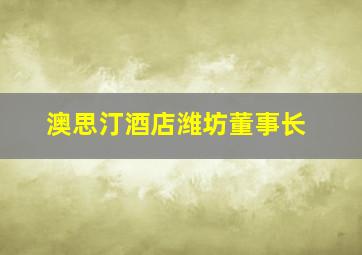 澳思汀酒店潍坊董事长